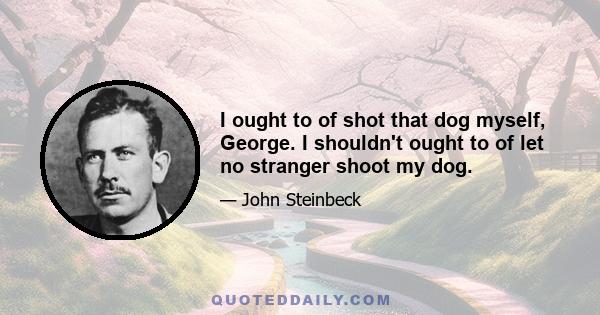 I ought to of shot that dog myself, George. I shouldn't ought to of let no stranger shoot my dog.

— John Steinbeck

QUOTEDDAILY.COM